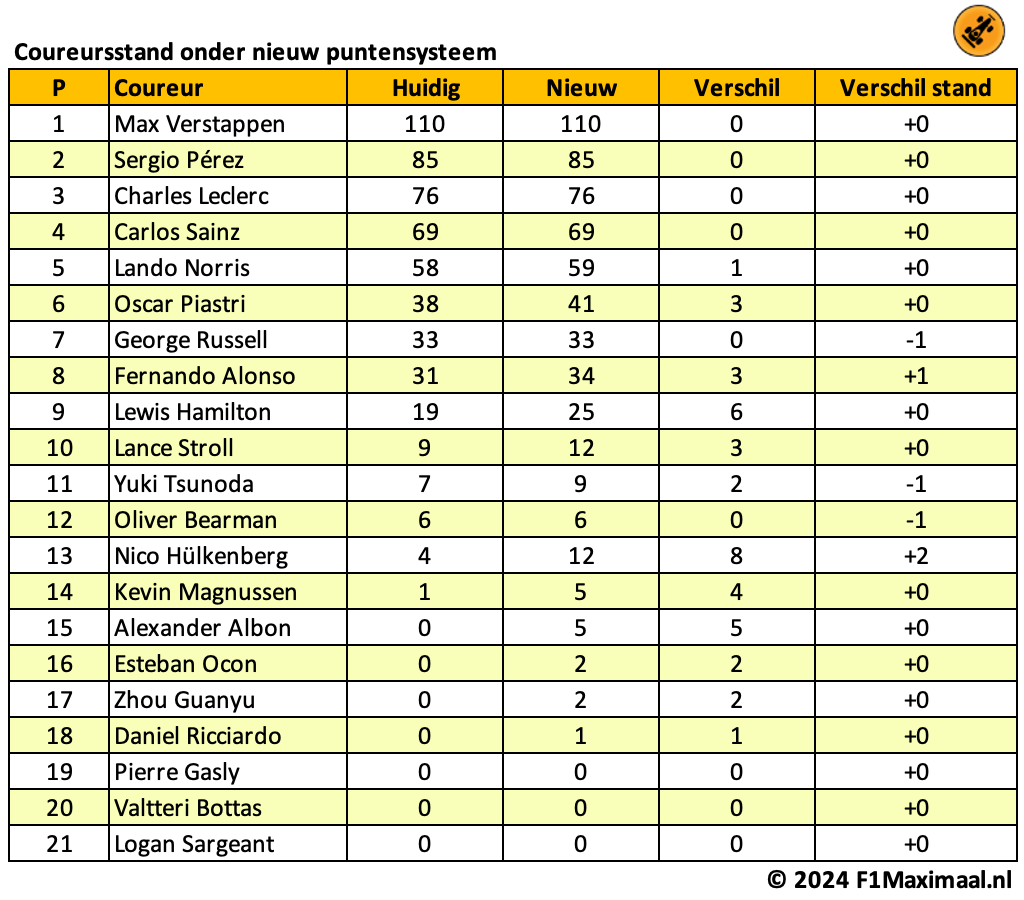 Coureursstand onder nieuw puntensysteem

| P | Coureur | Huidig | Nieuw | Verschil | Verschil stand |
|---|---|---|---|---|---|
| 1 | Max Verstappen | 110 | 110 | 0 | +0 |
| 2 | Sergio Pérez | 85 | 85 | 0 | +0 |
| 3 | Charles Leclerc | 76 | 76 | 0 | +0 |
| 4 | Carlos Sainz | 69 | 69 | 0 | +0 |
| 5 | Lando Norris | 58 | 59 | 1 | +0 |
| 6 | Oscar Piastri | 38 | 41 | 3 | +0 |
| 7 | George Russell | 33 | 33 | 0 | -1 |
| 8 | Fernando Alonso | 31 | 34 | 3 | +1 |
| 9 | Lewis Hamilton | 19 | 25 | 6 | +0 |
| 10 | Lance Stroll | 9 | 12 | 3 | +0 |
| 11 | Yuki Tsunoda | 7 | 9 | 2 | -1 |
| 12 | Oliver Bearman | 6 | 6 | 0 | -1 |
| 13 | Nico Hülkenberg | 4 | 12 | 8 | +2 |
| 14 | Kevin Magnussen | 1 | 5 | 4 | +0 |
| 15 | Alexander Albon | 0 | 5 | 5 | +0 |
| 16 | Esteban Ocon | 0 | 2 | 2 | +0 |
| 17 | Zhou Guanyu | 0 | 2 | 2 | +0 |
| 18 | Daniel Ricciardo | 0 | 1 | 1 | +0 |
| 19 | Pierre Gasly | 0 | 0 | 0 | +0 |
| 20 | Valtteri Bottas | 0 | 0 | 0 | +0 |
| 21 | Logan Sargeant | 0 | 0 | 0 | +0 |

© 2024 F1Maximaal.nl